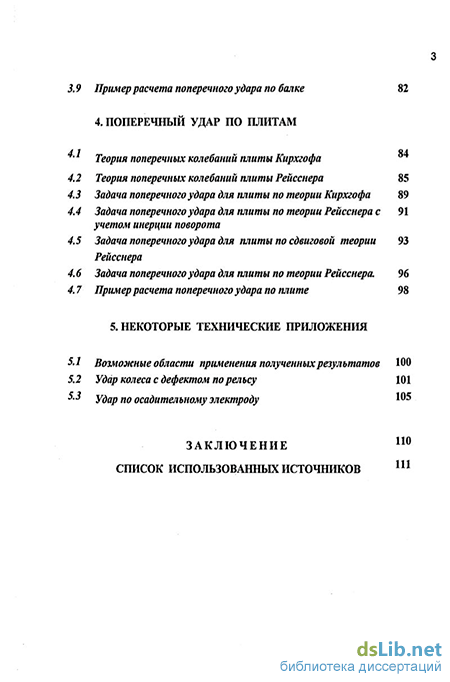 3

3.9 Пример расчета поперечного удара по балке 82

4. ПОПЕРЕЧНЫЙ УДАР ПО ПЛИТАМ

4.1 Теория поперечных колебаний плиты Кирхгофа 84
4.2 Теория поперечных колебаний плиты Рейсснера 85
4.3 Задача поперечного удара для плиты по теории Кирхгофа 89
4.4 Задача поперечного удара для плиты по теории Рейсснера с учетом инерции поворота 91
4.5 Задача поперечного удара для плиты по сдвиговой теории Рейсснера 93
4.6 Задача поперечного удара для плиты по теории Рейсснера. 96
4.7 Пример расчета поперечного удара по плите 98

5. НЕКОТОРЫЕ ТЕХНИЧЕСКИЕ ПРИЛОЖЕНИЯ

5.1 Возможные области применения полученных результатов 100
5.2 Удар колеса с дефектом по рельсу 101
5.3 Удар по осадительному электроду 105

ЗАКЛЮЧЕНИЕ 110
СПИСОК ИСПОЛЬЗОВАННЫХ ИСТОЧНИКОВ 111

dsLib.net
библиотека диссертаций